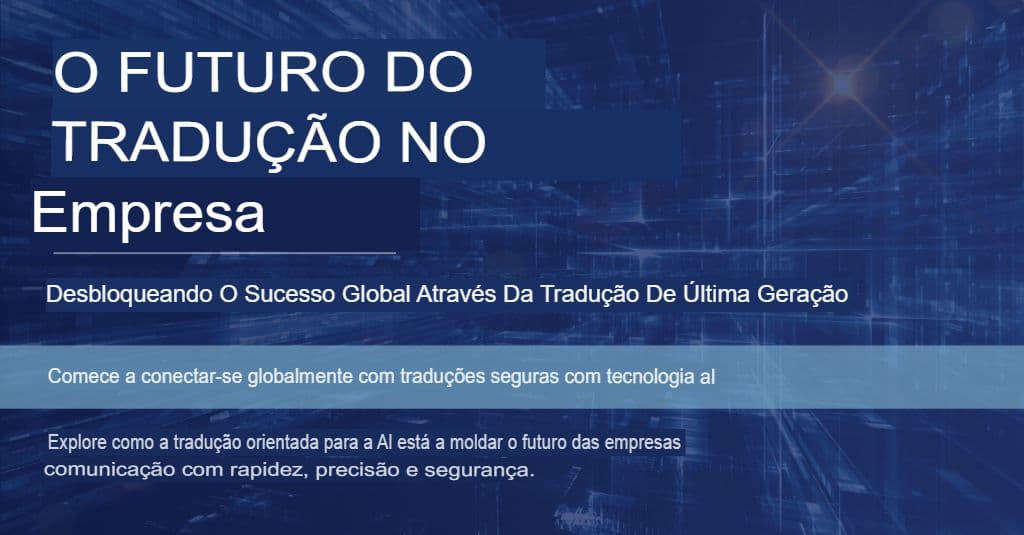 O FUTURO DO TRADUÇÃO NO Empresa

Desbloqueando O Sucesso Global Através Da Tradução De Última Geração

Comece a conectar-se globalmente com traduções seguras com tecnologia al

Explore como a tradução orientada para a AI está a moldar o futuro das empresas comunicação com rapidez, precisão e segurança.